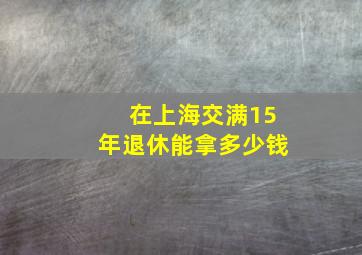 在上海交满15年退休能拿多少钱